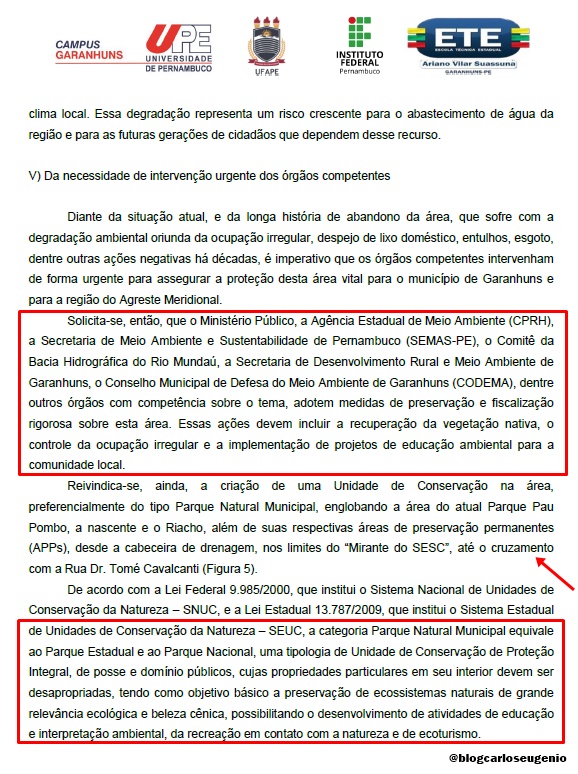 CAMPUS GARANHUNS

UPE UNIVERSIDADE DE PERNAMBUCO

UFAPE

INSTITUTO FEDERAL Pernambuco

ETE ESCOLA TÉCNICA ESTADUAL Ariano Vilar Suassuna GARANHUNS-PE

clima local. Essa degradação representa um risco crescente para o abastecimento de água da região e para as futuras gerações de cidadãos que dependem desse recurso.

V) Da necessidade de intervenção urgente dos órgãos competentes

Diante da situação atual, e da longa história de abandono da área, que sofre com a degradação ambiental oriunda da ocupação irregular, despejo de lixo doméstico, entulhos, esgoto, dentre outras ações negativas há décadas, é imperativo que os órgãos competentes intervenham de forma urgente para assegurar a proteção desta área vital para o município de Garanhuns e para a região do Agreste Meridional.

Solicita-se, então, que o Ministério Público, a Agência Estadual de Meio Ambiente (CPRH), a Secretaria de Meio Ambiente e Sustentabilidade de Pernambuco (SEMAS-PE), o Comitê da Bacia Hidrográfica do Rio Mundaú, a Secretaria de Desenvolvimento Rural e Meio Ambiente de Garanhuns, o Conselho Municipal de Defesa do Meio Ambiente de Garanhuns (CODEMA), dentre outros órgãos com competência sobre o tema, adotem medidas de preservação e fiscalização rigorosa sobre esta área. Essas ações devem incluir a recuperação da vegetação nativa, o controle da ocupação irregular e a implementação de projetos de educação ambiental para a comunidade local.

Reivindica-se, ainda, a criação de uma Unidade de Conservação na área, preferencialmente do tipo Parque Natural Municipal, englobando a área do atual Parque Pau Pombo, a nascente e o Riacho, além de suas respectivas áreas de preservação permanentes (APPs), desde a cabeceira de drenagem, nos limites do "Mirante do SESC", até o cruzamento com a Rua Dr. Tomé Cavalcanti (Figura 5).

De acordo com a Lei Federal 9.985/2000, que institui o Sistema Nacional de Unidades de Conservação da Natureza – SNUC, e a Lei Estadual 13.787/2009, que institui o Sistema Estadual de Unidades de Conservação da Natureza – SEUC, a categoria Parque Natural Municipal equivale ao Parque Estadual e ao Parque Nacional, uma tipologia de Unidade de Conservação de Proteção Integral, de posse e domínio públicos, cujas propriedades particulares em seu interior devem ser desapropriadas, tendo como objetivo básico a preservação de ecossistemas naturais de grande relevância ecológica e beleza cênica, possibilitando o desenvolvimento de atividades de educação e interpretação ambiental, da recreação em contato com a natureza e de ecoturismo.

@blogcarloseugenio